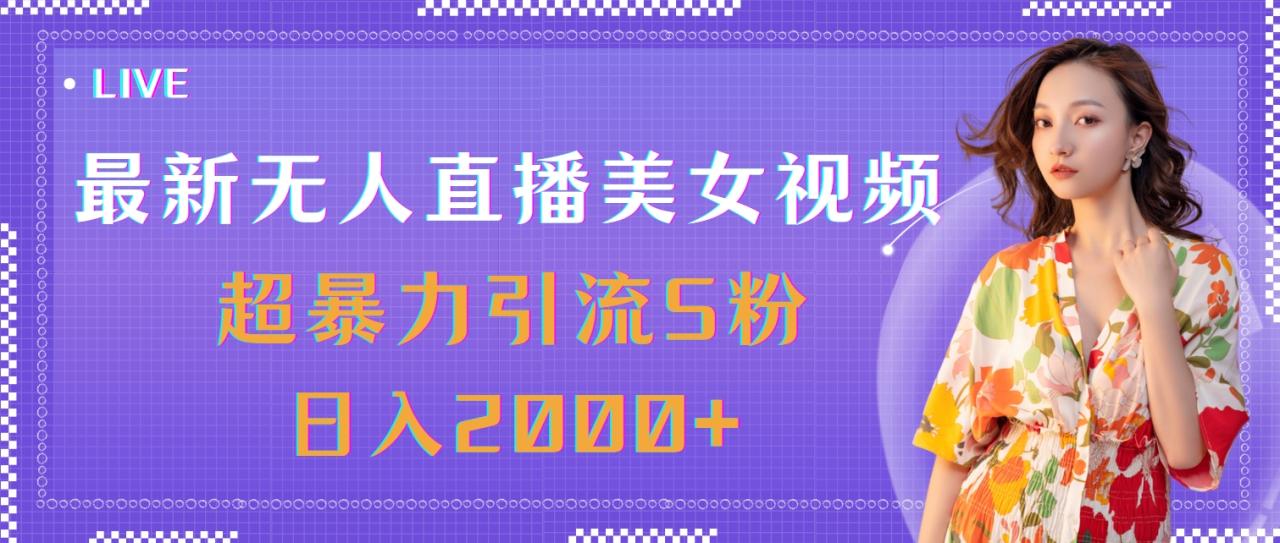 • LIVE

最新无人直播美女视频

超暴力引流S粉

日入2000+